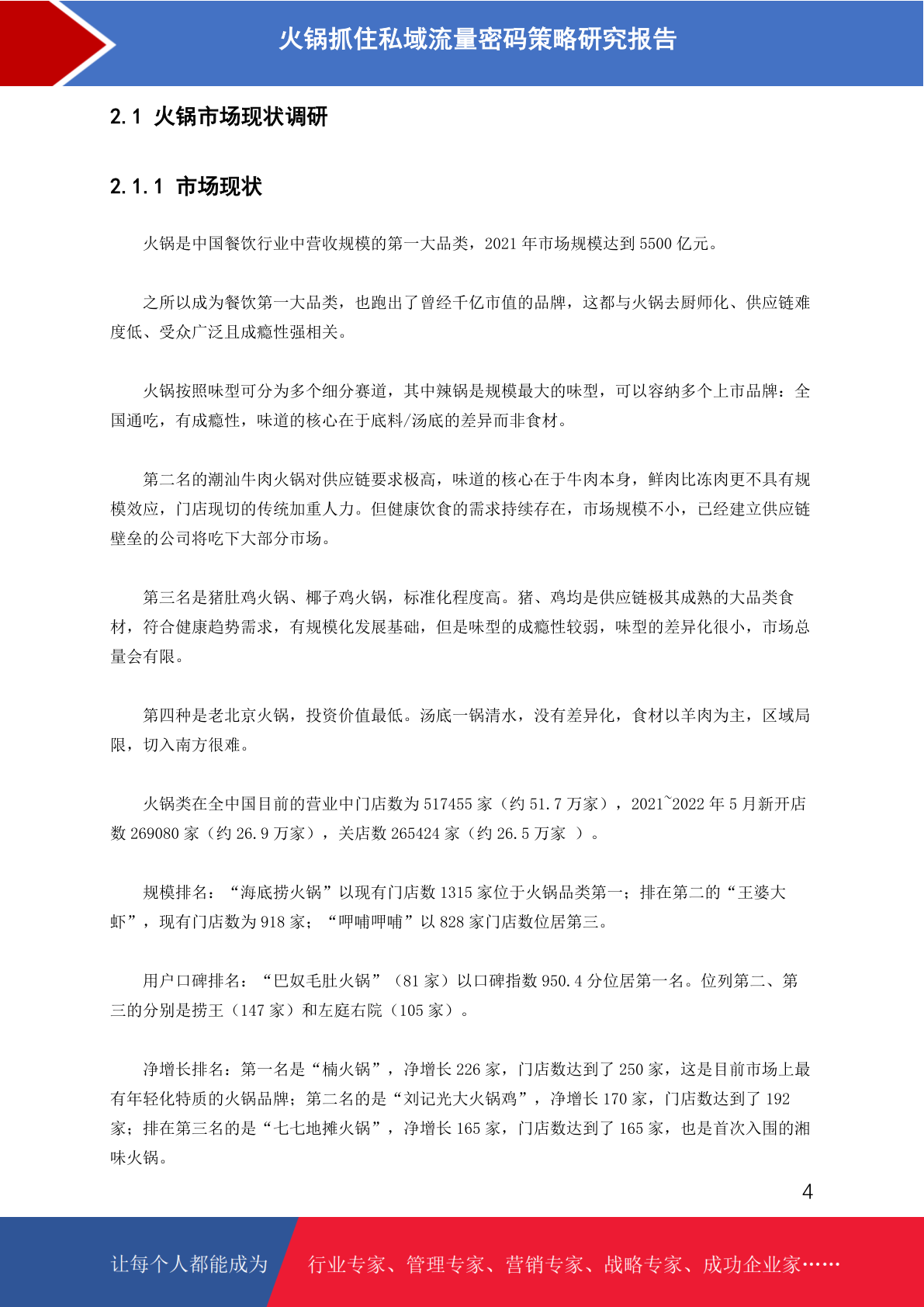 火锅抓住私域流量密码策略研究报告

2.1 火锅市场现状调研

2.1.1 市场现状

火锅是中国餐饮行业中营收规模的第一大品类，2021 年市场规模达到 5500 亿元。

之所以成为餐饮第一大品类，也跑出了曾经千亿市值的品牌，这都与火锅去厨师化、供应链难度低、受众广泛且成瘾性强相关。

火锅按照味型可分为多个细分赛道，其中辣锅是规模最大的味型，可以容纳多个上市品牌：全国通吃，有成瘾性，味道的核心在于底料/汤底的差异而非食材。

第二名的潮汕牛肉火锅对供应链要求极高，味道的核心在于牛肉本身，鲜肉比冻肉更不具有规模效应，门店现切的传统加重人力。但健康饮食的需求持续存在，市场规模不小，已经建立供应链壁垒的公司将吃下大部分市场。

第三名是猪肚鸡火锅、椰子鸡火锅，标准化程度高。猪、鸡均是供应链极其成熟的大品类食材，符合健康趋势需求，有规模化发展基础，但是味型的成瘾性较弱，味型的差异化很小，市场总量会有限。

第四种是老北京火锅，投资价值最低。汤底一锅清水，没有差异化，食材以羊肉为主，区域局限，切入南方很难。

火锅类在全中国目前的营业中门店数为 517455 家（约 51.7 万家），2021~2022 年 5 月新开店数 269080 家（约 26.9 万家），关店数 265424 家（约 26.5 万家 ）。

规模排名：“海底捞火锅”以现有门店数 1315 家位于火锅品类第一；排在第二的“王婆大虾”，现有门店数为 918 家；“呷哺呷哺”以 828 家门店数位居第三。

用户口碑排名：“巴奴毛肚火锅”（81 家）以口碑指数 950.4 分位居第一名。位列第二、第三的分别是捞王（147 家）和左庭右院（105 家）。

净增长排名：第一名是“楠火锅”，净增长 226 家，门店数达到了 250 家，这是目前市场上最有年轻化特质的火锅品牌；第二名的是“刘记光大火锅鸡”，净增长 170 家，门店数达到了 192 家；排在第三名的是“七七地摊火锅”，净增长 165 家，门店数达到了 165 家，也是首次入围的湘味火锅。

4

让每个人都能成为 行业专家、管理专家、营销专家、战略专家、成功企业家……